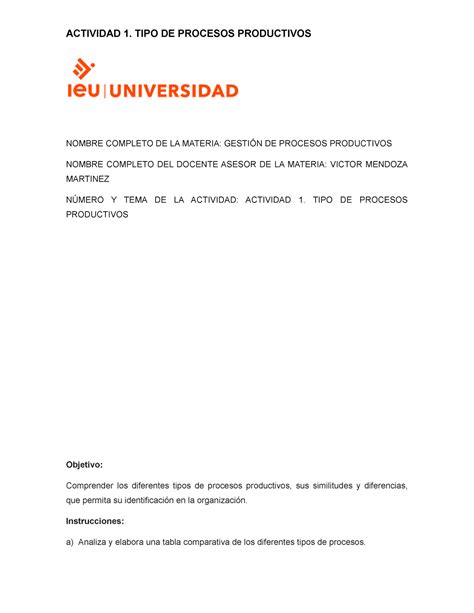 ACTIVIDAD 1. TIPO DE PROCESOS PRODUCTIVOS

ieu | UNIVERSIDAD

NOMBRE COMPLETO DE LA MATERIA: GESTIÓN DE PROCESOS PRODUCTIVOS

NOMBRE COMPLETO DEL DOCENTE ASESOR DE LA MATERIA: VICTOR MENDOZA MARTINEZ

NÚMERO Y TEMA DE LA ACTIVIDAD: ACTIVIDAD 1. TIPO DE PROCESOS PRODUCTIVOS

Objetivo:

Comprender los diferentes tipos de procesos productivos, sus similitudes y diferencias, que permita su identificación en la organización.

Instrucciones:

a) Analiza y elabora una tabla comparativa de los diferentes tipos de procesos.